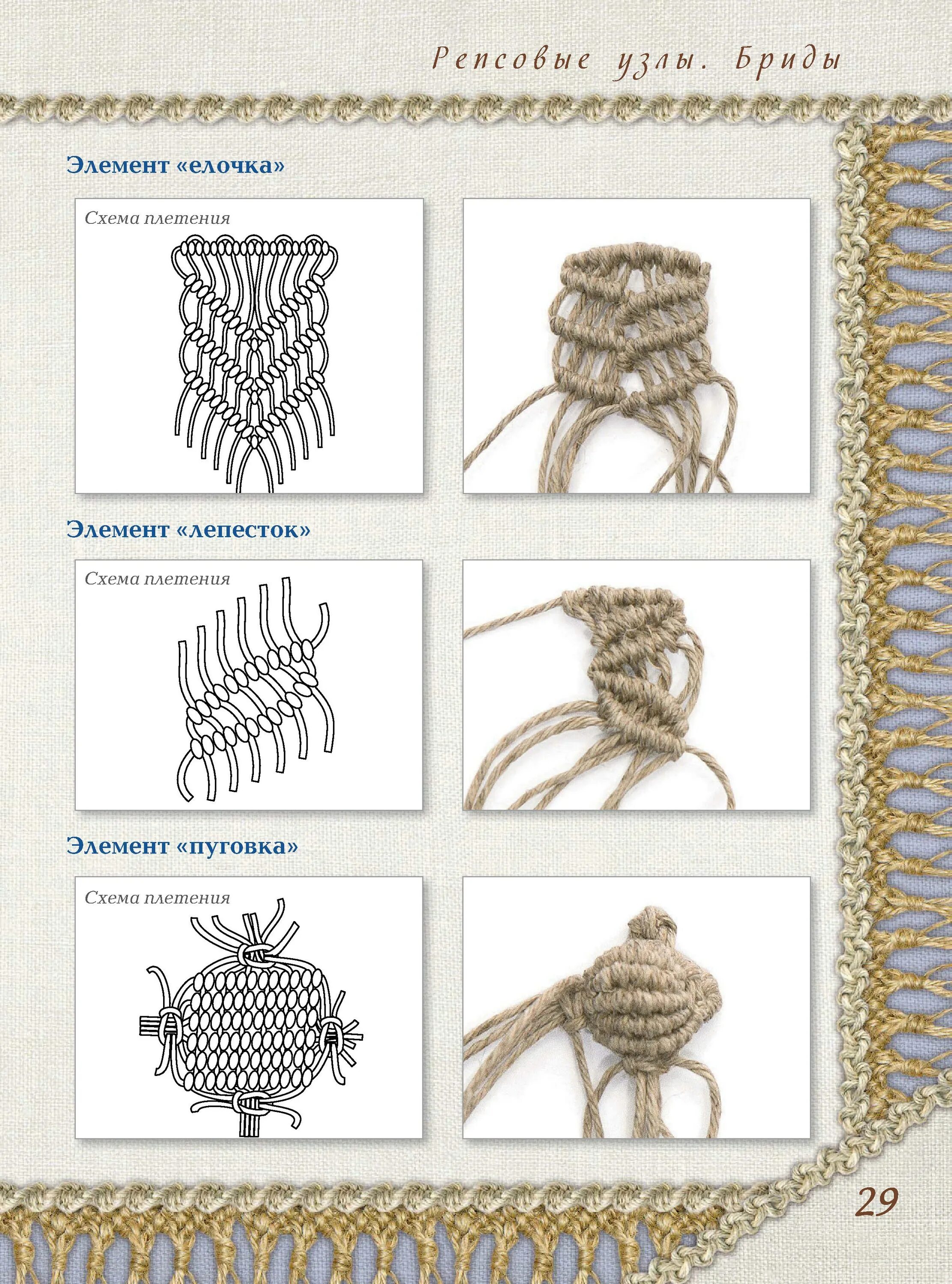 Репсовые узлы. Бриды

Элемент «елочка»

Схема плетения

Элемент «лепесток»

Схема плетения

Элемент «пуговка»

Схема плетения

29